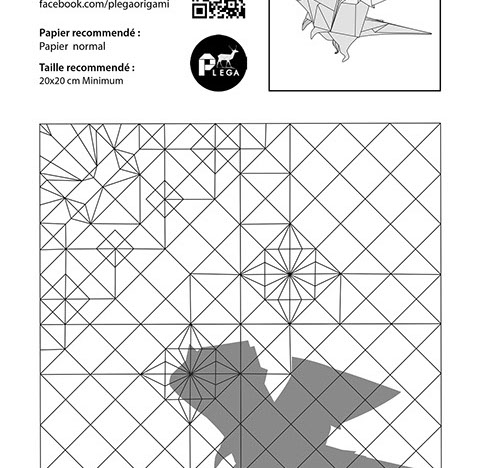 facebook.com/plegaorigami

Papier recommendé :
Papier normal

Taille recommendé :
20x20 cm Minimum

PLEGA